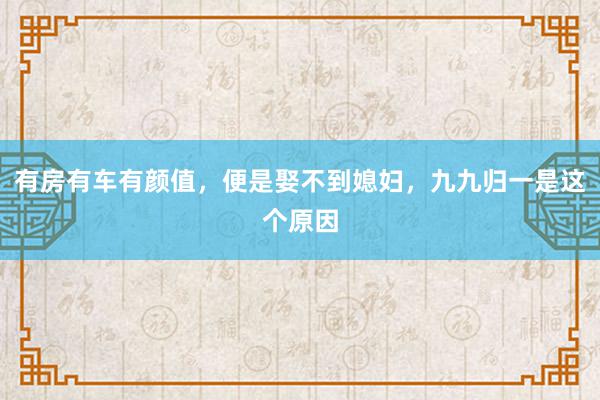 有房有车有颜值，便是娶不到媳妇，九九归一是这个原因